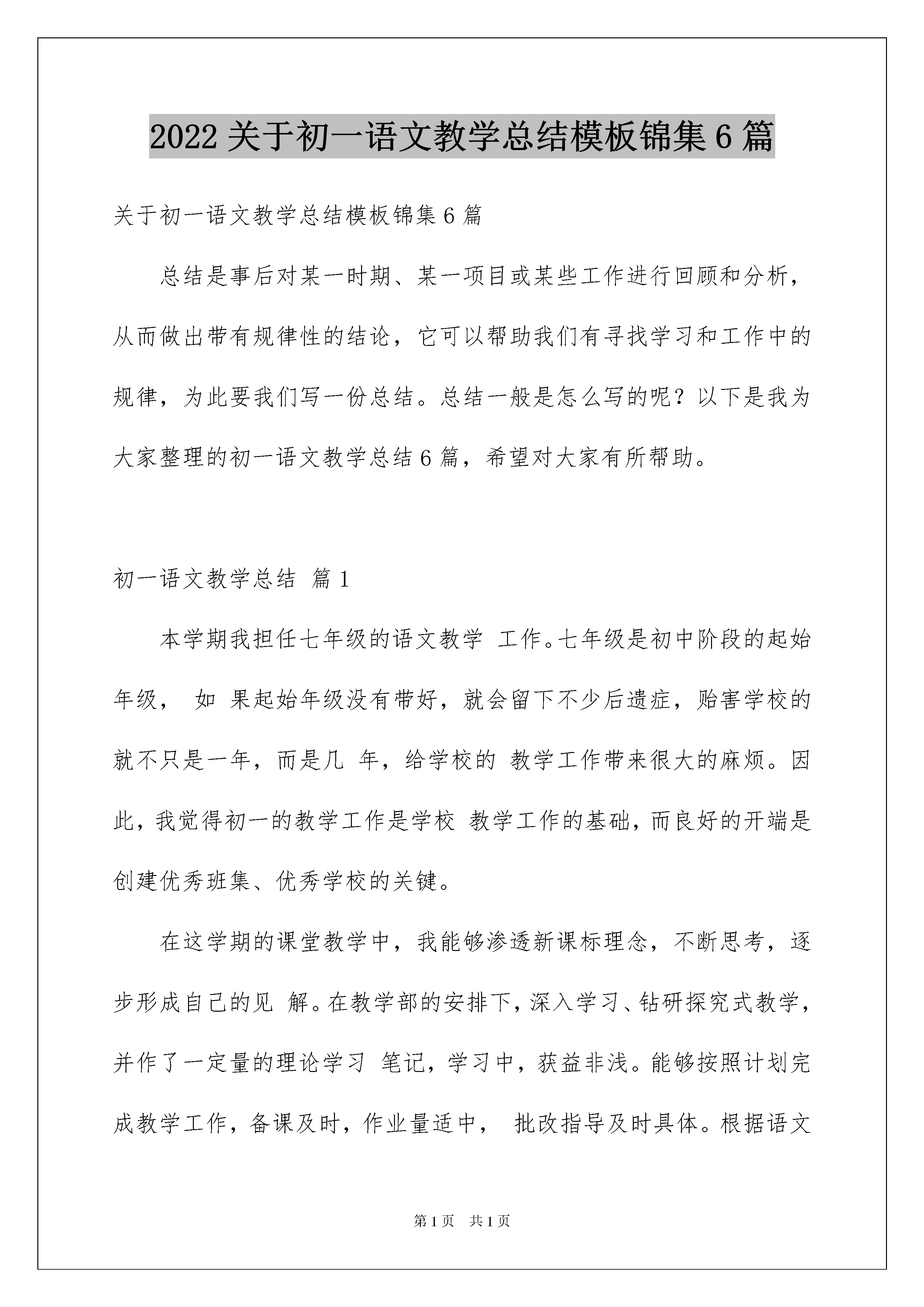 2022 关于初一语文教学总结模板锦集 6 篇

关于初一语文教学总结模板锦集 6 篇

总结是事后对某一时期、某一项目或某些工作进行回顾和分析，从而做出带有规律性的结论，它可以帮助我们有寻找学习和工作中的规律，为此要我们写一份总结。总结一般是怎么写的呢？以下是我为大家整理的初一语文教学总结 6 篇，希望对大家有所帮助。

初一语文教学总结 篇 1

本学期我担任七年级的语文教学 工作。七年级是初中阶段的起始年级， 如 果起始年级没有带好，就会留下不少后遗症，贻害学校的就不只是一年，而是几 年，给学校的 教学工作带来很大的麻烦。因此，我觉得初一的教学工作是学校 教学工作的基础，而良好的开端是创建优秀班集、优秀学校的关键。

在这学期的课堂教学中，我能够渗透新课标理念，不断思考，逐步形成自己的见 解。在教学部的安排下，深入学习、钻研探究式教学，并作了一定量的理论学习 笔记，学习中，获益非浅。能够按照计划完成教学工作，备课及时，作业量适中， 批改指导及时具体。根据语文

第 1 页 共 1 页